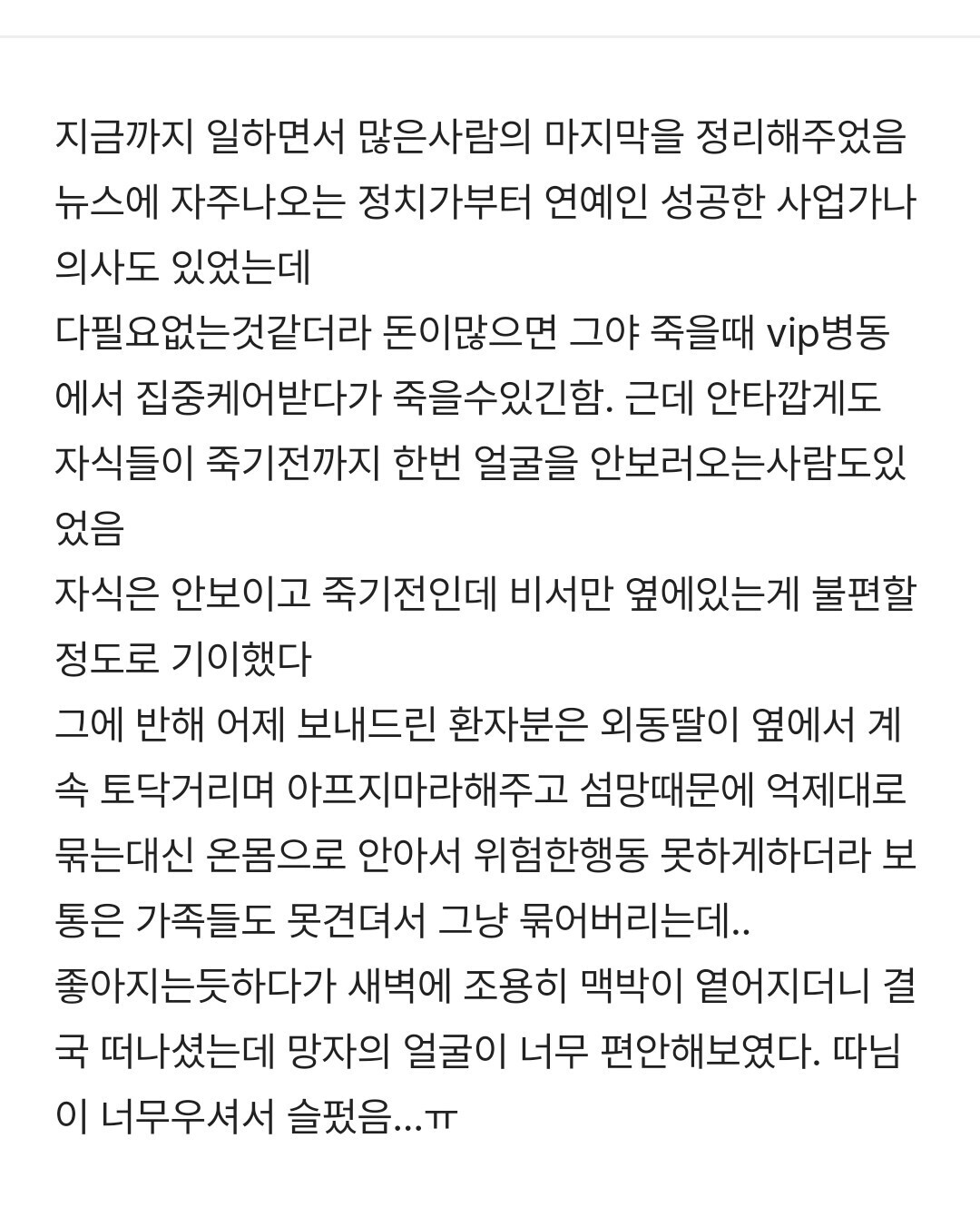 지금까지 일하면서 많은사람의 마지막을 정리해주었음
뉴스에 자주나오는 정치가부터 연예인 성공한 사업가나 의사도 있었는데
다필요없는것같더라 돈이많으면 그야 죽을때 vip병동에서 집중케어받다가 죽을수있긴함. 근데 안타깝게도 자식들이 죽기전까지 한번 얼굴을 안보러오는사람도있었음
자식은 안보이고 죽기전인데 비서만 옆에있는게 불편할 정도로 기이했다
그에 반해 어제 보내드린 환자분은 외동딸이 옆에서 계속 토닥거리며 아프지마라해주고 섬망때문에 억제대로 묶는대신 온몸으로 안아서 위험한행동 못하게하더라 보통은 가족들도 못견뎌서 그냥 묶어버리는데..
좋아지는듯하다가 새벽에 조용히 맥박이 옅어지더니 결국 떠나셨는데 망자의 얼굴이 너무 편안해보였다. 따님이 너무우셔서 슬펐음...ㅠ